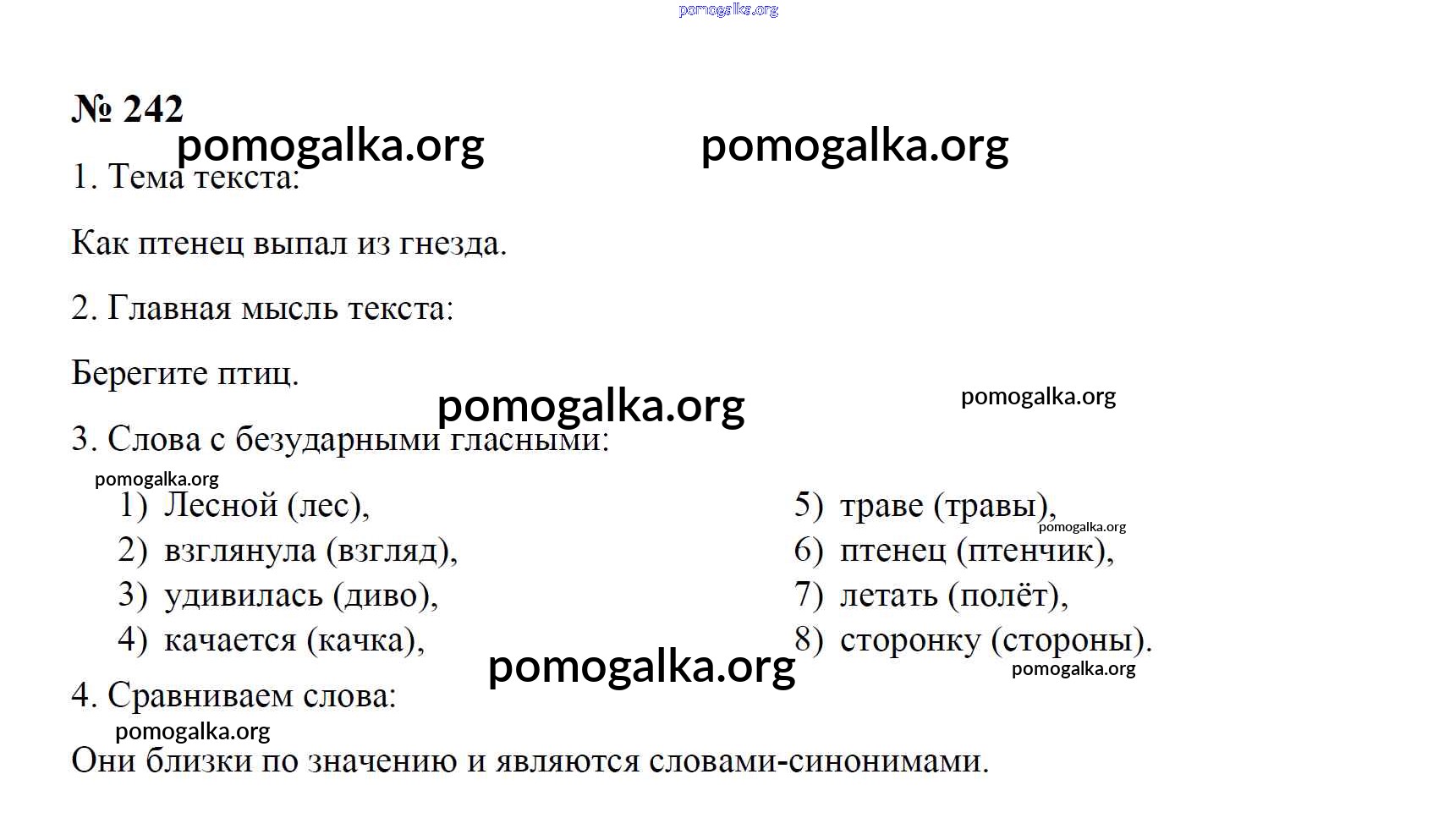 pomogalka.org

№ 242

pomogalka.org pomogalka.org

1. Тема текста:

Как птенец выпал из гнезда.

2. Главная мысль текста:

Берегите птиц.

pomogalka.org pomogalka.org

3. Слова с безударными гласными:

pomogalka.org

1) Лесной (лес),
2) взглянула (взгляд),
3) удивилась (диво),
4) качается (качка),

5) траве (травы),
pomogalka.org
6) птенец (птенчик),
7) летать (полёт),
8) сторонку (стороны).

pomogalka.org pomogalka.org

4. Сравниваем слова:

pomogalka.org

Они близки по значению и являются словами-синонимами.